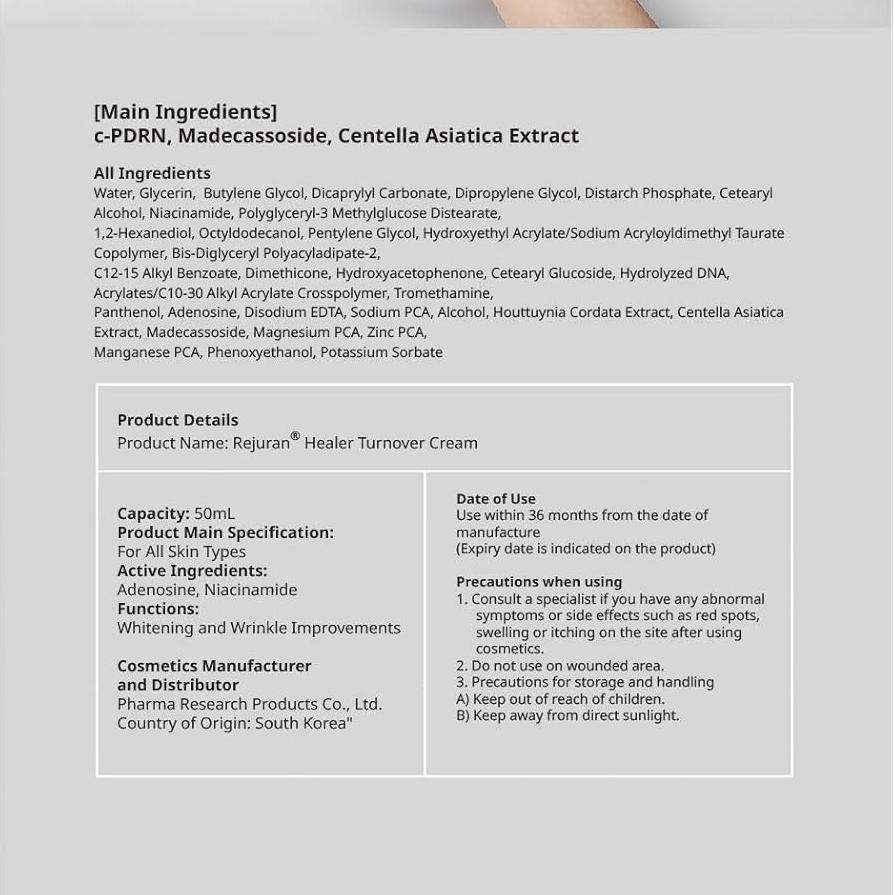 [Main Ingredients]
c-PDRN, Madecassoside, Centella Asiatica Extract

All Ingredients
Water, Glycerin, Butylene Glycol, Dicaprylyl Carbonate, Dipropylene Glycol, Distarch Phosphate, Cetearyl Alcohol, Niacinamide, Polyglyceryl-3 Methylglucose Distearate, 1,2-Hexanediol, Octyldodecanol, Pentylene Glycol, Hydroxyethyl Acrylate/Sodium Acryloyldimethyl Taurate Copolymer, Bis-Diglyceryl Polyacyladipate-2, C12-15 Alkyl Benzoate, Dimethicone, Hydroxyacetophenone, Cetearyl Glucoside, Hydrolyzed DNA, Acrylates/C10-30 Alkyl Acrylate Crosspolymer, Tromethamine, Panthenol, Adenosine, Disodium EDTA, Sodium PCA, Alcohol, Houttuynia Cordata Extract, Centella Asiatica Extract, Madecassoside, Magnesium PCA, Zinc PCA, Manganese PCA, Phenoxyethanol, Potassium Sorbate

Product Details
Product Name: Rejuran® Healer Turnover Cream

Capacity: 50mL
Product Main Specification:
For All Skin Types
Active Ingredients:
Adenosine, Niacinamide
Functions:
Whitening and Wrinkle Improvements

Cosmetics Manufacturer and Distributor
Pharma Research Products Co., Ltd.
Country of Origin: South Korea"

Date of Use
Use within 36 months from the date of manufacture
(Expiry date is indicated on the product)

Precautions when using
1. Consult a specialist if you have any abnormal symptoms or side effects such as red spots, swelling or itching on the site after using cosmetics.
2. Do not use on wounded area.
3. Precautions for storage and handling
A) Keep out of reach of children.
B) Keep away from direct sunlight.